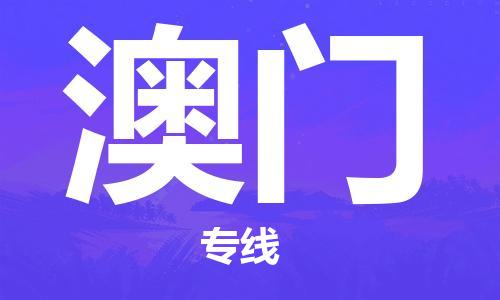 澳门

专线